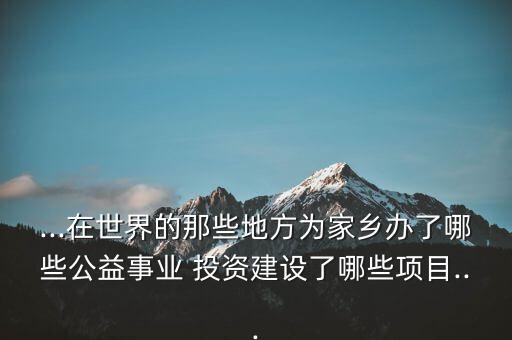 ...在世界的那些地方为家乡办了哪些公益事业 投资建设了哪些项目...